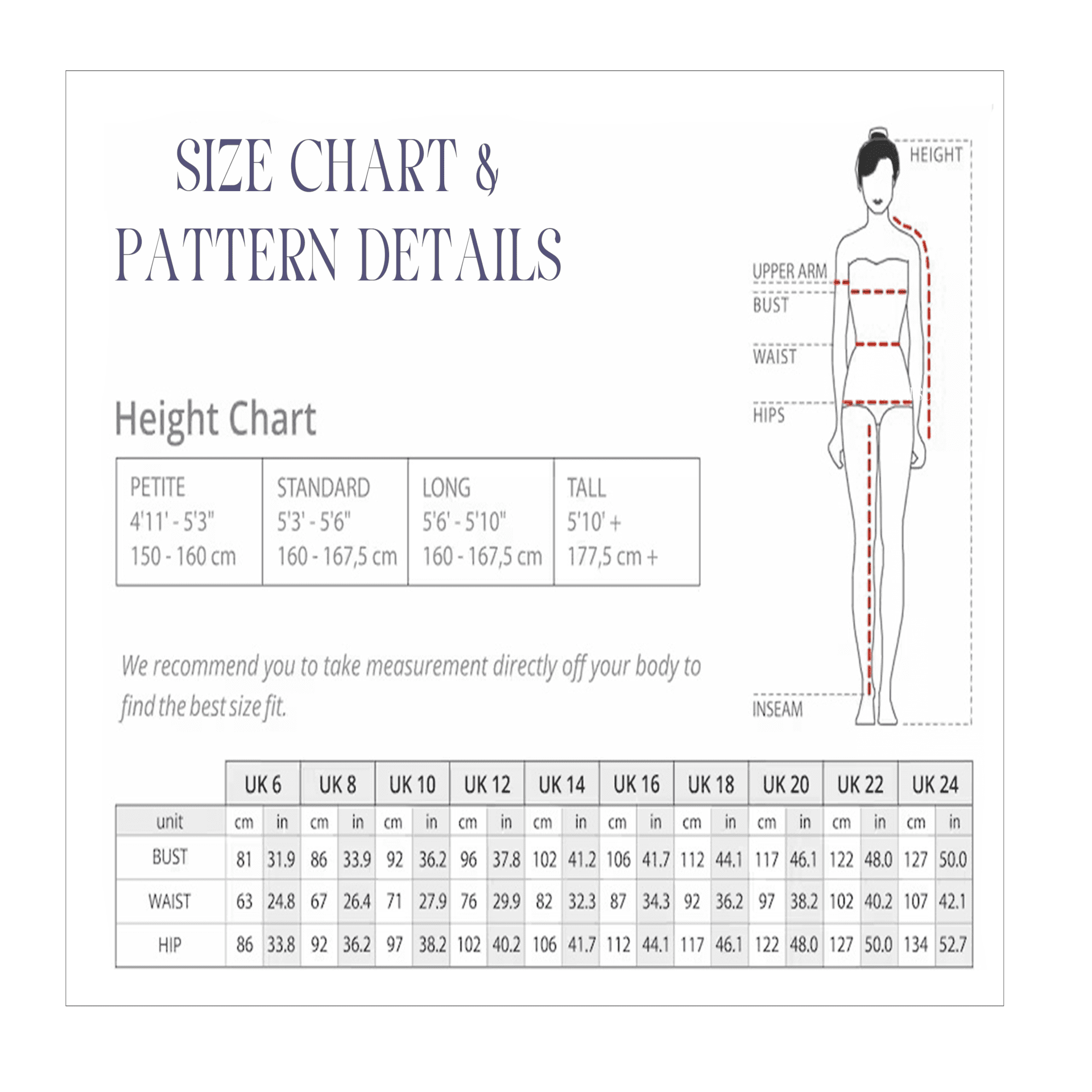 SIZE CHART &
PATTERN DETAILS

HEIGHT
UPPER ARM
BUST
WAIST
HIPS
INSEAM

Height Chart

| PETITE 4'11' - 5'3" 150 - 160 cm | STANDARD 5'3' - 5'6" 160 - 167,5 cm | LONG 5'6' - 5'10" 160 - 167,5 cm | TALL 5'10' + 177,5 cm + |
|---|---|---|---|

We recommend you to take measurement directly off your body to find the best size fit.

| | UK 6 | | UK 8 | | UK 10 | | UK 12 | | UK 14 | | UK 16 | | UK 18 | | UK 20 | | UK 22 | | UK 24 | |
|---|---|---|---|---|---|---|---|---|---|---|---|---|---|---|---|---|---|---|---|---|
| unit | cm | in | cm | in | cm | in | cm | in | cm | in | cm | in | cm | in | cm | in | cm | in | cm | in |
| BUST | 81 | 31.9 | 86 | 33.9 | 92 | 36.2 | 96 | 37.8 | 102 | 41.2 | 106 | 41.7 | 112 | 44.1 | 117 | 46.1 | 122 | 48.0 | 127 | 50.0 |
| WAIST | 63 | 24.8 | 67 | 26.4 | 71 | 27.9 | 76 | 29.9 | 82 | 32.3 | 87 | 34.3 | 92 | 36.2 | 97 | 38.2 | 102 | 40.2 | 107 | 42.1 |
| HIP | 86 | 33.8 | 92 | 36.2 | 97 | 38.2 | 102 | 40.2 | 106 | 41.7 | 112 | 44.1 | 117 | 46.1 | 122 | 48.0 | 127 | 50.0 | 134 | 52.7 |